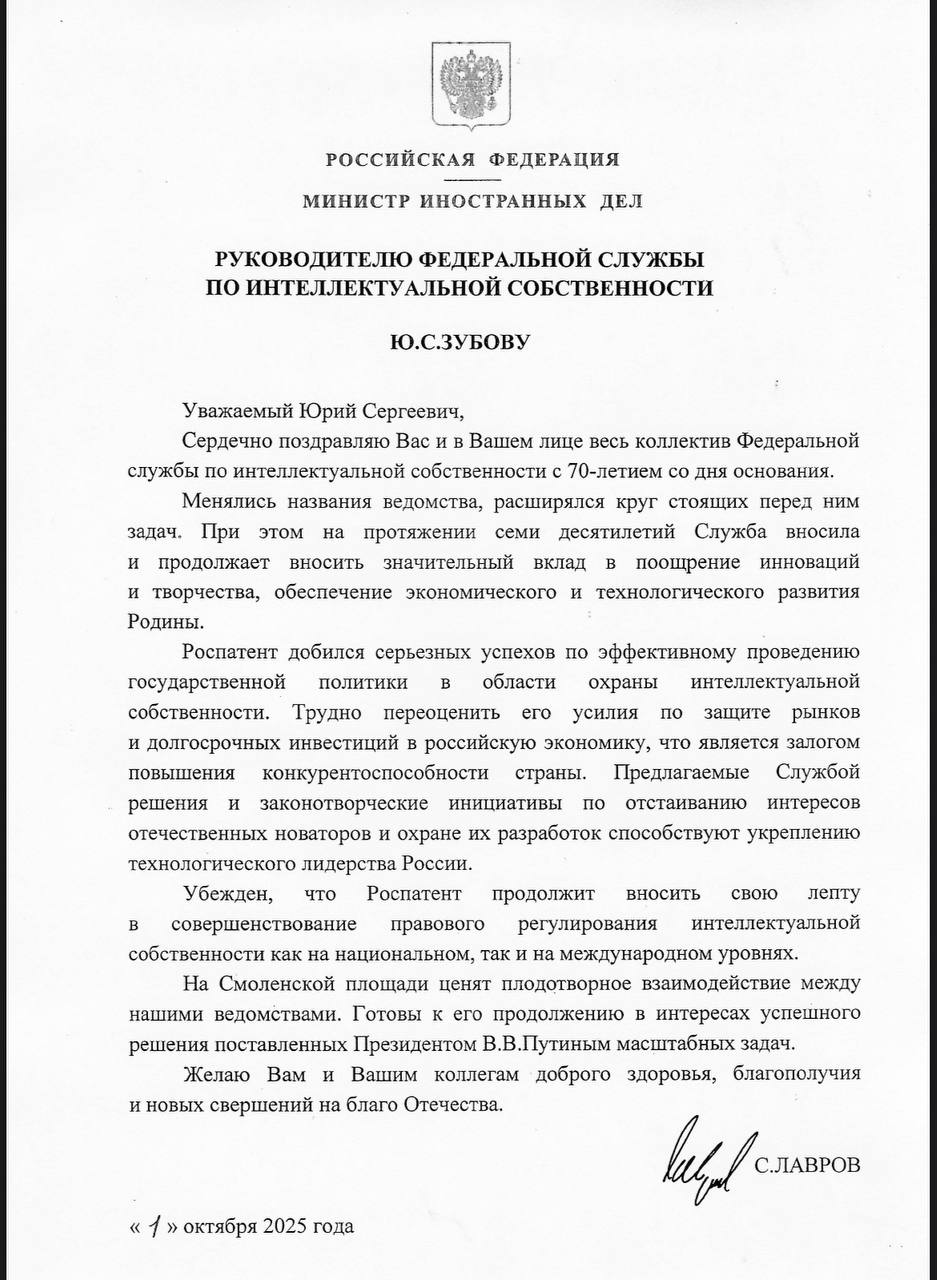 РОССИЙСКАЯ ФЕДЕРАЦИЯ

МИНИСТР ИНОСТРАННЫХ ДЕЛ

РУКОВОДИТЕЛЮ ФЕДЕРАЛЬНОЙ СЛУЖБЫ
ПО ИНТЕЛЛЕКТУАЛЬНОЙ СОБСТВЕННОСТИ

Ю.С.ЗУБОВУ

Уважаемый Юрий Сергеевич,

Сердечно поздравляю Вас и в Вашем лице весь коллектив Федеральной службы по интеллектуальной собственности с 70-летием со дня основания.

Менялись названия ведомства, расширялся круг стоящих перед ним задач. При этом на протяжении семи десятилетий Служба вносила и продолжает вносить значительный вклад в поощрение инноваций и творчества, обеспечение экономического и технологического развития Родины.

Роспатент добился серьезных успехов по эффективному проведению государственной политики в области охраны интеллектуальной собственности. Трудно переоценить его усилия по защите рынков и долгосрочных инвестиций в российскую экономику, что является залогом повышения конкурентоспособности страны. Предлагаемые Службой решения и законотворческие инициативы по отстаиванию интересов отечественных новаторов и охране их разработок способствуют укреплению технологического лидерства России.

Убежден, что Роспатент продолжит вносить свою лепту в совершенствование правового регулирования интеллектуальной собственности как на национальном, так и на международном уровнях.

На Смоленской площади ценят плодотворное взаимодействие между нашими ведомствами. Готовы к его продолжению в интересах успешного решения поставленных Президентом В.В.Путиным масштабных задач.

Желаю Вам и Вашим коллегам доброго здоровья, благополучия и новых свершений на благо Отечества.

С.ЛАВРОВ

« 1 » октября 2025 года